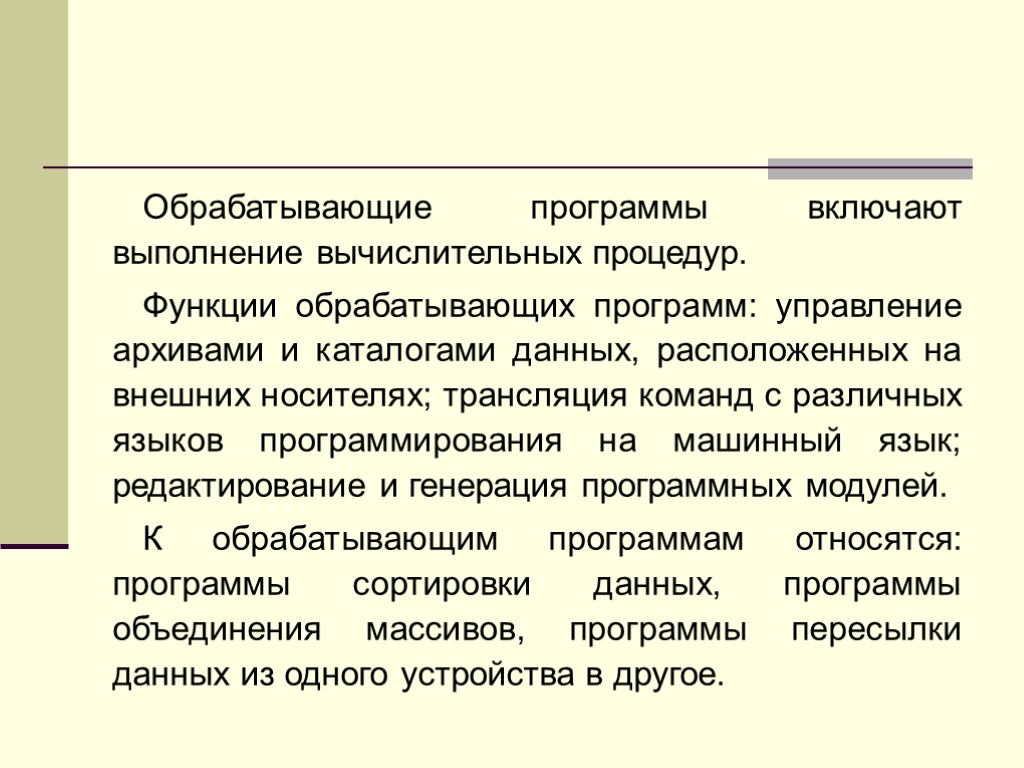 Обрабатывающие программы включают выполнение вычислительных процедур.

Функции обрабатывающих программ: управление архивами и каталогами данных, расположенных на внешних носителях; трансляция команд с различных языков программирования на машинный язык; редактирование и генерация программных модулей.

К обрабатывающим программам относятся: программы сортировки данных, программы объединения массивов, программы пересылки данных из одного устройства в другое.